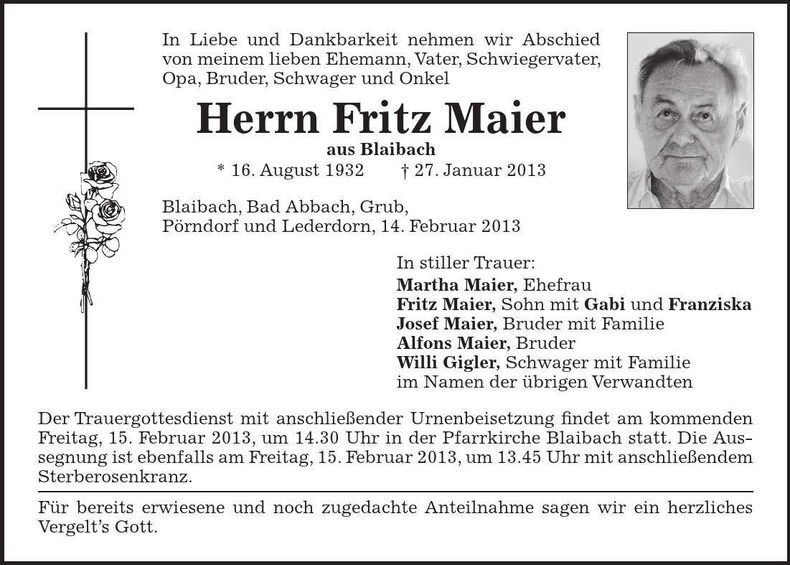 In Liebe und Dankbarkeit nehmen wir Abschied von meinem lieben Ehemann, Vater, Schwiegervater, Opa, Bruder, Schwager und Onkel

Herrn Fritz Maier

aus Blaibach

* 16. August 1932 † 27. Januar 2013

Blaibach, Bad Abbach, Grub,
Pörndorf und Lederdorn, 14. Februar 2013

In stiller Trauer:
Martha Maier, Ehefrau
Fritz Maier, Sohn mit Gabi und Franziska
Josef Maier, Bruder mit Familie
Alfons Maier, Bruder
Willi Gigler, Schwager mit Familie
im Namen der übrigen Verwandten

Der Trauergottesdienst mit anschließender Urnenbeisetzung findet am kommenden Freitag, 15. Februar 2013, um 14.30 Uhr in der Pfarrkirche Blaibach statt. Die Aussegnung ist ebenfalls am Freitag, 15. Februar 2013, um 13.45 Uhr mit anschließendem Sterberosenkranz.

Für bereits erwiesene und noch zugedachte Anteilnahme sagen wir ein herzliches Vergelt's Gott.